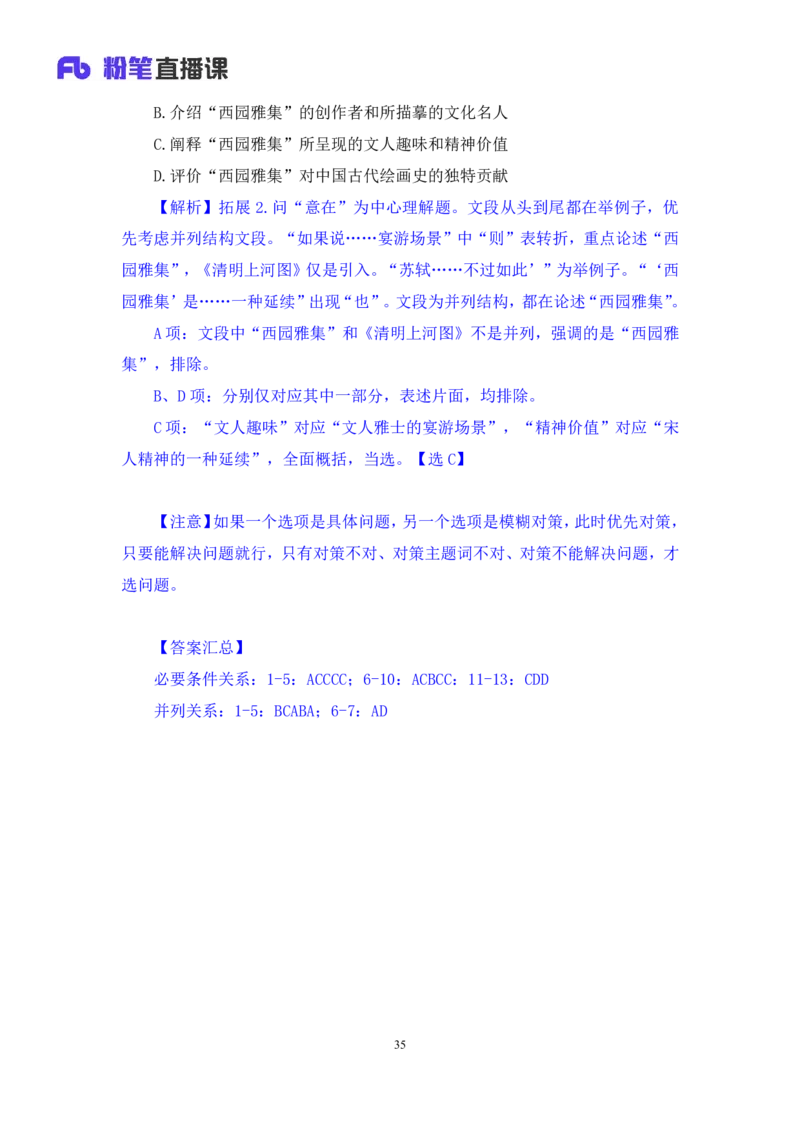 Fb 粉笔直播课

B.介绍“西园雅集”的创作者和所描摹的文化名人

C.阐释“西园雅集”所呈现的文人趣味和精神价值

D.评价“西园雅集”对中国古代绘画史的独特贡献

【解析】拓展 2.问“意在”为中心理解题。文段从头到尾都在举例子，优先考虑并列结构文段。“如果说……宴游场景”中“则”表转折，重点论述“西园雅集”，《清明上河图》仅是引入。“苏轼……不过如此’”为举例子。“‘西园雅集’是……一种延续”出现“也”。文段为并列结构，都在论述“西园雅集”。

A 项：文段中“西园雅集”和《清明上河图》不是并列，强调的是“西园雅集”，排除。

B、D 项：分别仅对应其中一部分，表述片面，均排除。

C 项：“文人趣味”对应“文人雅士的宴游场景”，“精神价值”对应“宋人精神的一种延续”，全面概括，当选。【选 C】

【注意】如果一个选项是具体问题，另一个选项是模糊对策，此时优先对策，只要能解决问题就行，只有对策不对、对策主题词不对、对策不能解决问题，才选问题。

【答案汇总】

必要条件关系：1-5：ACCCC；6-10：ACBCC；11-13：CDD

并列关系：1-5：BCABA；6-7：AD

35